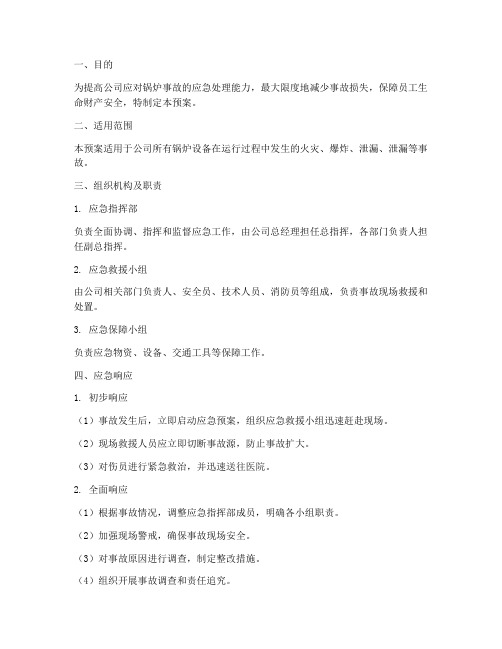 一、目的

为提高公司应对锅炉事故的应急处理能力，最大限度地减少事故损失，保障员工生命财产安全，特制定本预案。

二、适用范围

本预案适用于公司所有锅炉设备在运行过程中发生的火灾、爆炸、泄漏、泄漏等事故。

三、组织机构及职责

1. 应急指挥部

负责全面协调、指挥和监督应急工作，由公司总经理担任总指挥，各部门负责人担任副总指挥。

2. 应急救援小组

由公司相关部门负责人、安全员、技术人员、消防员等组成，负责事故现场救援和处置。

3. 应急保障小组

负责应急物资、设备、交通工具等保障工作。

四、应急响应

1. 初步响应

（1）事故发生后，立即启动应急预案，组织应急救援小组迅速赶赴现场。

（2）现场救援人员应立即切断事故源，防止事故扩大。

（3）对伤员进行紧急救治，并迅速送往医院。

2. 全面响应

（1）根据事故情况，调整应急指挥部成员，明确各小组职责。

（2）加强现场警戒，确保事故现场安全。

（3）对事故原因进行调查，制定整改措施。

（4）组织开展事故调查和责任追究。